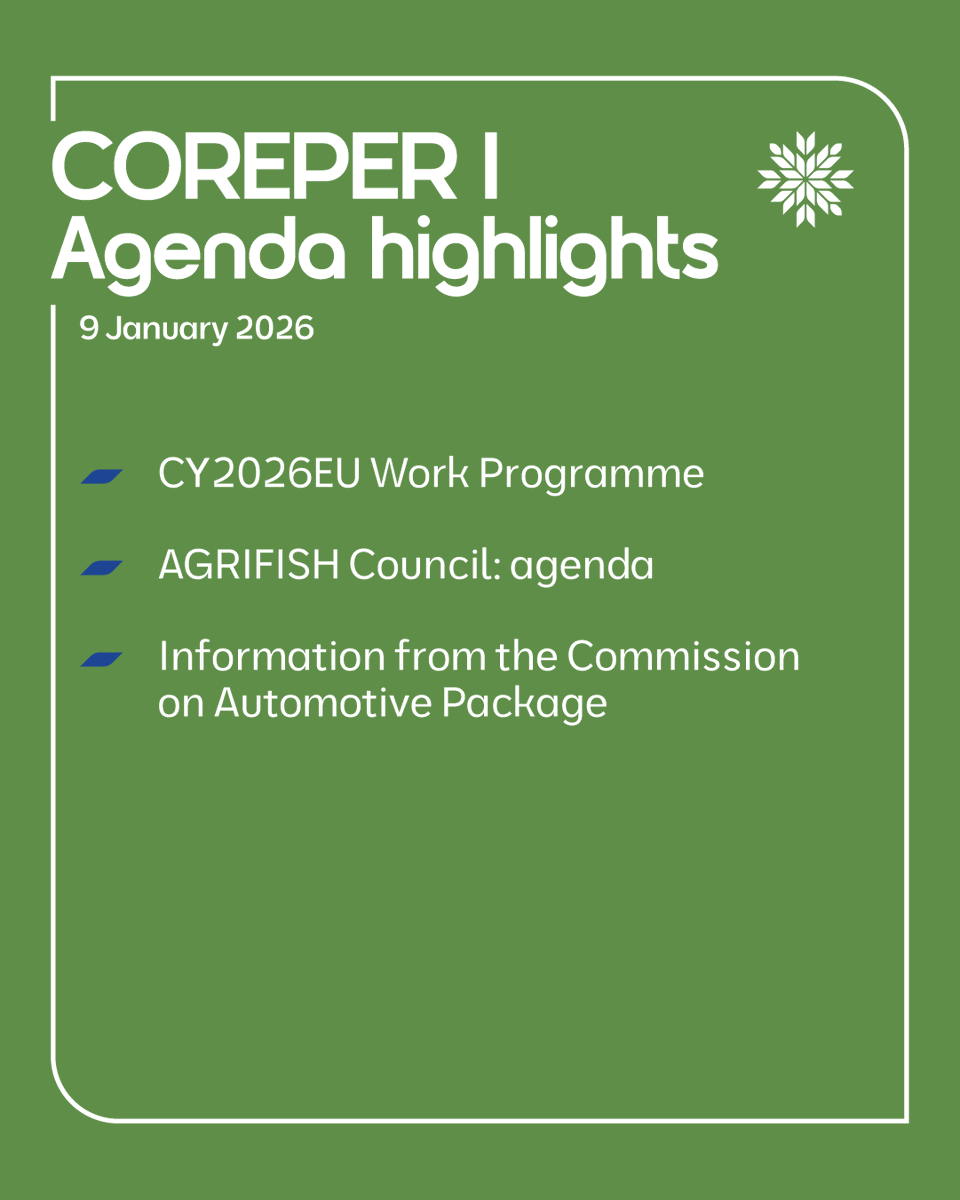 COREPER I
Agenda highlights

9 January 2026

CY2026EU Work Programme

AGRIFISH Council: agenda

Information from the Commission on Automotive Package